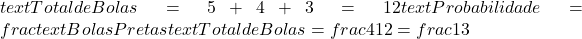 $textTotaldeBolas = 5 + 4 + 3 = 12textProbabilidade = fractextBolasPretastextTotaldeBolas = frac412 = frac13$